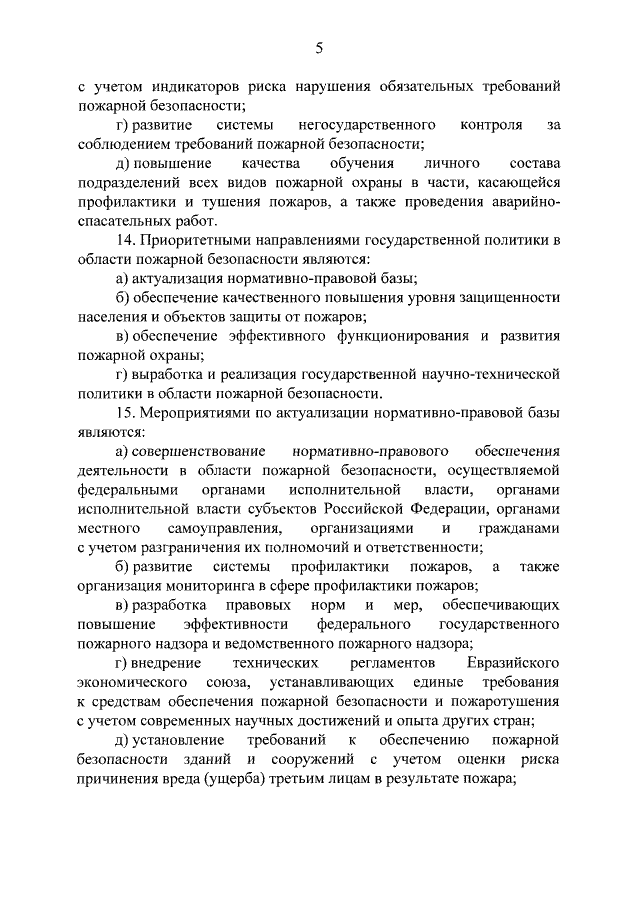 5

с учетом индикаторов риска нарушения обязательных требований пожарной безопасности;

г) развитие системы негосударственного контроля за соблюдением требований пожарной безопасности;

д) повышение качества обучения личного состава подразделений всех видов пожарной охраны в части, касающейся профилактики и тушения пожаров, а также проведения аварийно-спасательных работ.

14. Приоритетными направлениями государственной политики в области пожарной безопасности являются:

а) актуализация нормативно-правовой базы;

б) обеспечение качественного повышения уровня защищенности населения и объектов защиты от пожаров;

в) обеспечение эффективного функционирования и развития пожарной охраны;

г) выработка и реализация государственной научно-технической политики в области пожарной безопасности.

15. Мероприятиями по актуализации нормативно-правовой базы являются:

а) совершенствование нормативно-правового обеспечения деятельности в области пожарной безопасности, осуществляемой федеральными органами исполнительной власти, органами исполнительной власти субъектов Российской Федерации, органами местного самоуправления, организациями и гражданами с учетом разграничения их полномочий и ответственности;

б) развитие системы профилактики пожаров, а также организация мониторинга в сфере профилактики пожаров;

в) разработка правовых норм и мер, обеспечивающих повышение эффективности федерального государственного пожарного надзора и ведомственного пожарного надзора;

г) внедрение технических регламентов Евразийского экономического союза, устанавливающих единые требования к средствам обеспечения пожарной безопасности и пожаротушения с учетом современных научных достижений и опыта других стран;

д) установление требований к обеспечению пожарной безопасности зданий и сооружений с учетом оценки риска причинения вреда (ущерба) третьим лицам в результате пожара;